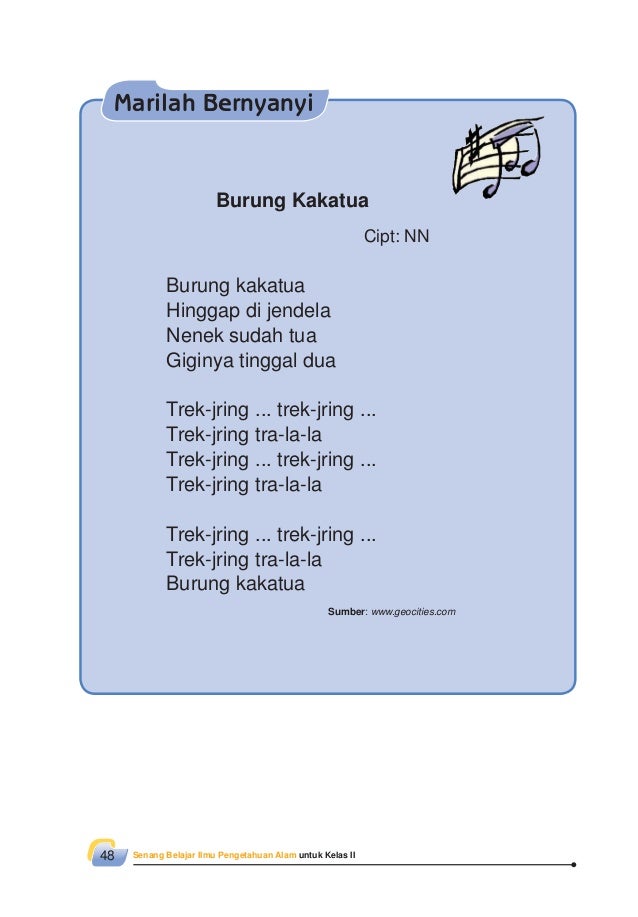 Marilah Bernyanyi

Burung Kakatua

Cipt: NN

Burung kakatua
Hinggap di jendela
Nenek sudah tua
Giginya tinggal dua

Trek-jring ... trek-jring ...
Trek-jring tra-la-la
Trek-jring ... trek-jring ...
Trek-jring tra-la-la

Trek-jring ... trek-jring ...
Trek-jring tra-la-la
Burung kakatua

Sumber: www.geocities.com

48 Senang Belajar Ilmu Pengetahuan Alam untuk Kelas II